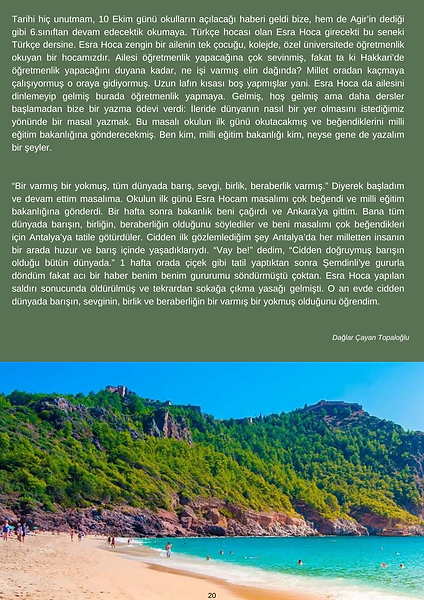 Tarihi hiç unutmam, 10 Ekim günü okulların açılacağı haberi geldi bize, hem de Agir'in dediği gibi 6.sınıftan devam edecektik okumaya. Türkçe hocası olan Esra Hoca girecekti bu seneki Türkçe dersine. Esra Hoca zengin bir ailenin tek çocuğu, kolejde, özel üniversitede öğretmenlik okuyan bir hocamızdır. Ailesi öğretmenlik yapacağına çok sevinmiş, fakat ta ki Hakkari'de öğretmenlik yapacağını duyana kadar, ne işi varmış elin dağında? Millet oradan kaçmaya çalışıyormuş o oraya gidiyormuş. Uzun lafın kısası boş yapmışlar yani. Esra Hoca da ailesini dinlemeyip gelmiş burada öğretmenlik yapmaya. Gelmiş, hoş gelmiş ama daha dersler başlamadan bize bir yazma ödevi verdi: İleride dünyanın nasıl bir yer olmasını istediğimiz yönünde bir masal yazmak. Bu masalı okulun ilk günü okutacakmış ve beğendiklerini milli eğitim bakanlığına gönderecekmiş. Ben kim, milli eğitim bakanlığı kim, neyse gene de yazalım bir şeyler.

"Bir varmış bir yokmuş, tüm dünyada barış, sevgi, birlik, beraberlik varmış." Diyerek başladım ve devam ettim masalıma. Okulun ilk günü Esra Hocam masalımı çok beğendi ve milli eğitim bakanlığına gönderdi. Bir hafta sonra bakanlık beni çağırdı ve Ankara'ya gittim. Bana tüm dünyada barışın, birliğin, beraberliğin olduğunu söylediler ve beni masalımı çok beğendikleri için Antalya'ya tatile götürdüler. Cidden ilk gözlemlediğim şey Antalya'da her milletten insanın bir arada huzur ve barış içinde yaşadıklarıydı. "Vay be!" dedim, "Cidden doğruymuş barışın olduğu bütün dünyada." 1 hafta orada çiçek gibi tatil yaptıktan sonra Şemdinli'ye gururla döndüm fakat acı bir haber benim benim gururumu söndürmüştü çoktan. Esra Hoca yapılan saldırı sonucunda öldürülmüş ve tekrardan sokağa çıkma yasağı gelmişti. O an evde cidden dünyada barışın, sevginin, birlik ve beraberliğin bir varmış bir yokmuş olduğunu öğrendim.

Dağlar Çayan Topaloğlu

20